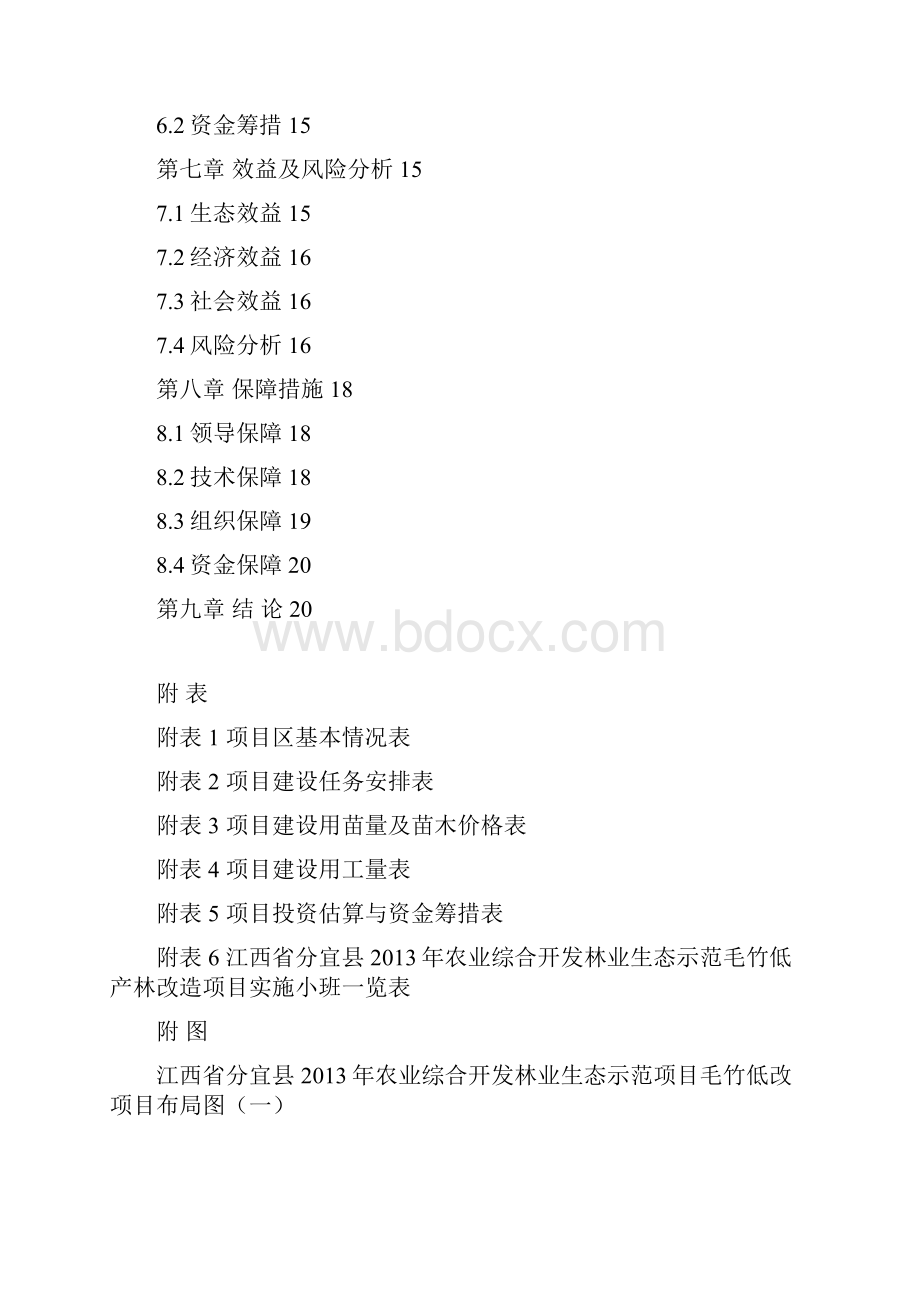 6.2 资金筹措 15

第七章 效益及风险分析 15

7.1 生态效益 15

7.2 经济效益 16

7.3 社会效益 16

7.4 风险分析 16

第八章 保障措施 18

8.1 领导保障 18

8.2 技术保障 18

8.3 组织保障 19

8.4 资金保障 20

第九章 结 论 20

www.bdocx.com

附 表

附表 1 项目区基本情况表

附表 2 项目建设任务安排表

附表 3 项目建设用苗量及苗木价格表

附表 4 项目建设用工量表

附表 5 项目投资估算与资金筹措表

附表 6 江西省分宜县 2013 年农业综合开发林业生态示范毛竹低产林改造项目实施小班一览表

附 图

江西省分宜县 2013 年农业综合开发林业生态示范项目毛竹低改项目布局图（一）